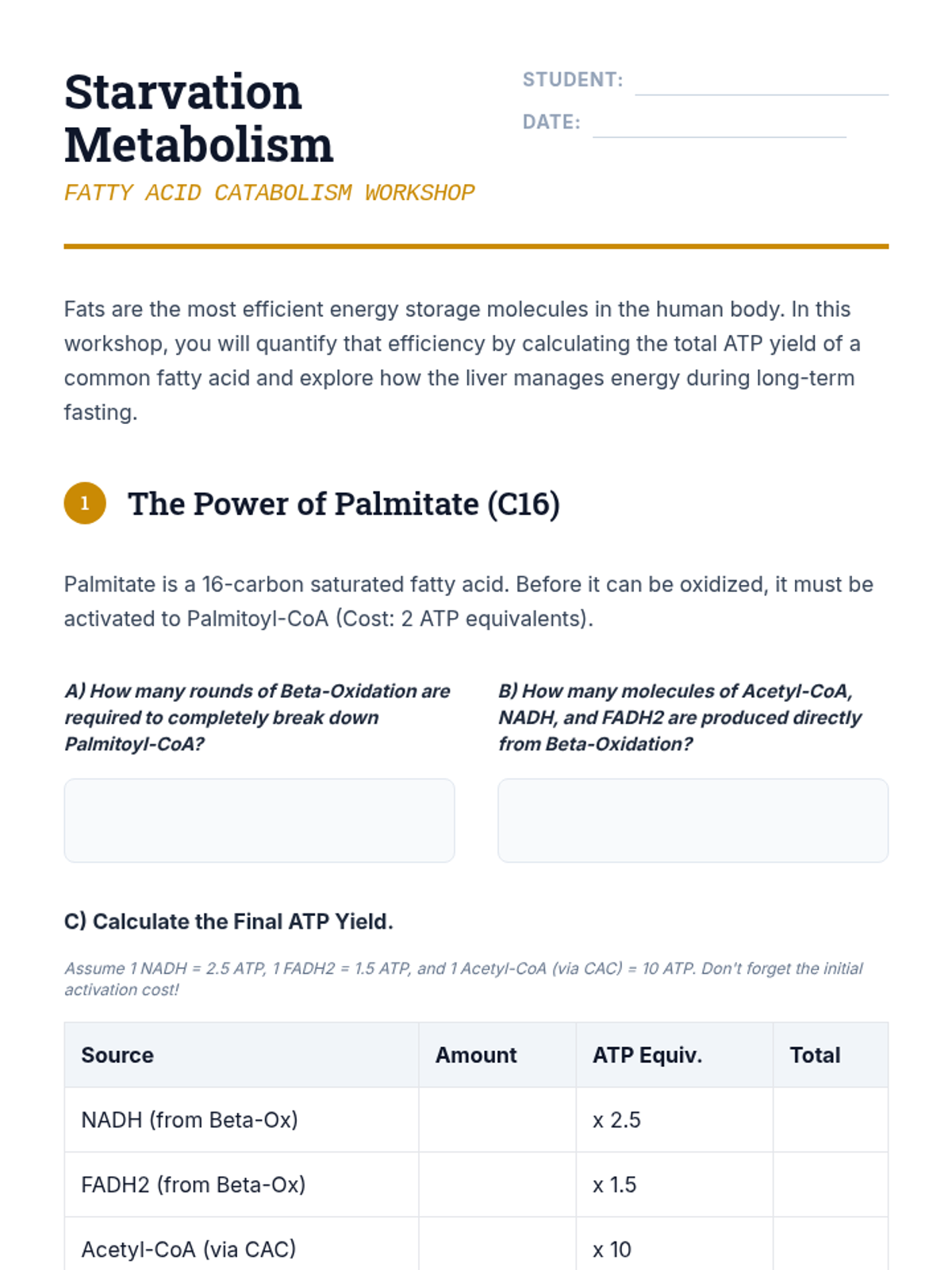 Starvation Metabolism

FATTY ACID CATABOLISM WORKSHOP

STUDENT: ____

DATE: ____

Fats are the most efficient energy storage molecules in the human body. In this workshop, you will quantify that efficiency by calculating the total ATP yield of a common fatty acid and explore how the liver manages energy during long-term fasting.

1 The Power of Palmitate (C16)

Palmitate is a 16-carbon saturated fatty acid. Before it can be oxidized, it must be activated to Palmitoyl-CoA (Cost: 2 ATP equivalents).

A) How many rounds of Beta-Oxidation are required to completely break down Palmitoyl-CoA?

B) How many molecules of Acetyl-CoA, NADH, and FADH2 are produced directly from Beta-Oxidation?

C) Calculate the Final ATP Yield.

Assume 1 NADH = 2.5 ATP, 1 FADH2 = 1.5 ATP, and 1 Acetyl-CoA (via CAC) = 10 ATP. Don't forget the initial activation cost!

| Source | Amount | ATP Equiv. | Total |
|---|---|---|---|
| NADH (from Beta-Ox) |  | x 2.5 |  |
| FADH2 (from Beta-Ox) |  | x 1.5 |  |
| Acetyl-CoA (via CAC) |  | x 10 |  |